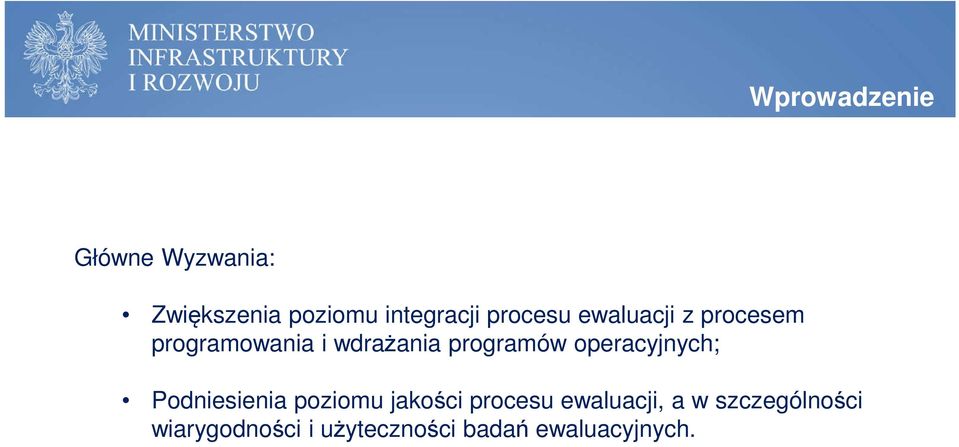 MINISTERSTWO
INFRASTRUKTURY
I ROZWOJU

Wprowadzenie

Główne Wyzwania:

• Zwiększenia poziomu integracji procesu ewaluacji z procesem programowania i wdrażania programów operacyjnych;

• Podniesienia poziomu jakości procesu ewaluacji, a w szczególności wiarygodności i użyteczności badań ewaluacyjnych.